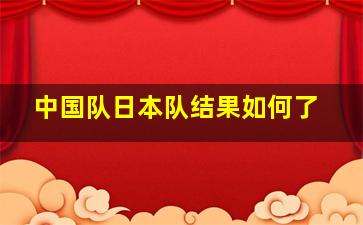 中国队日本队结果如何了